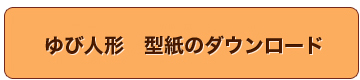 ゆび人形　型紙のダウンロード